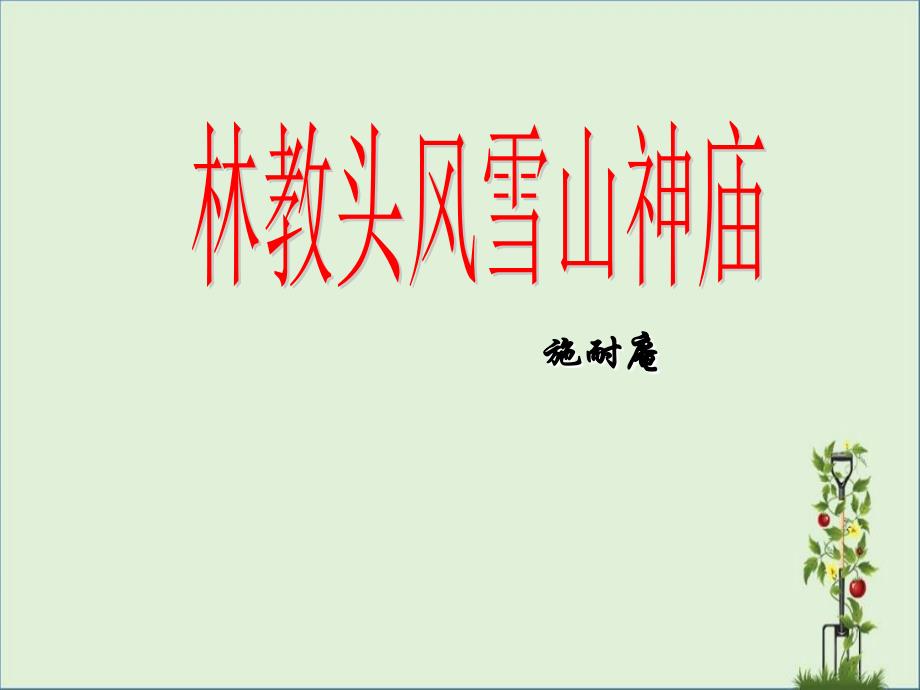 林教头风雪山神庙

施耐庵